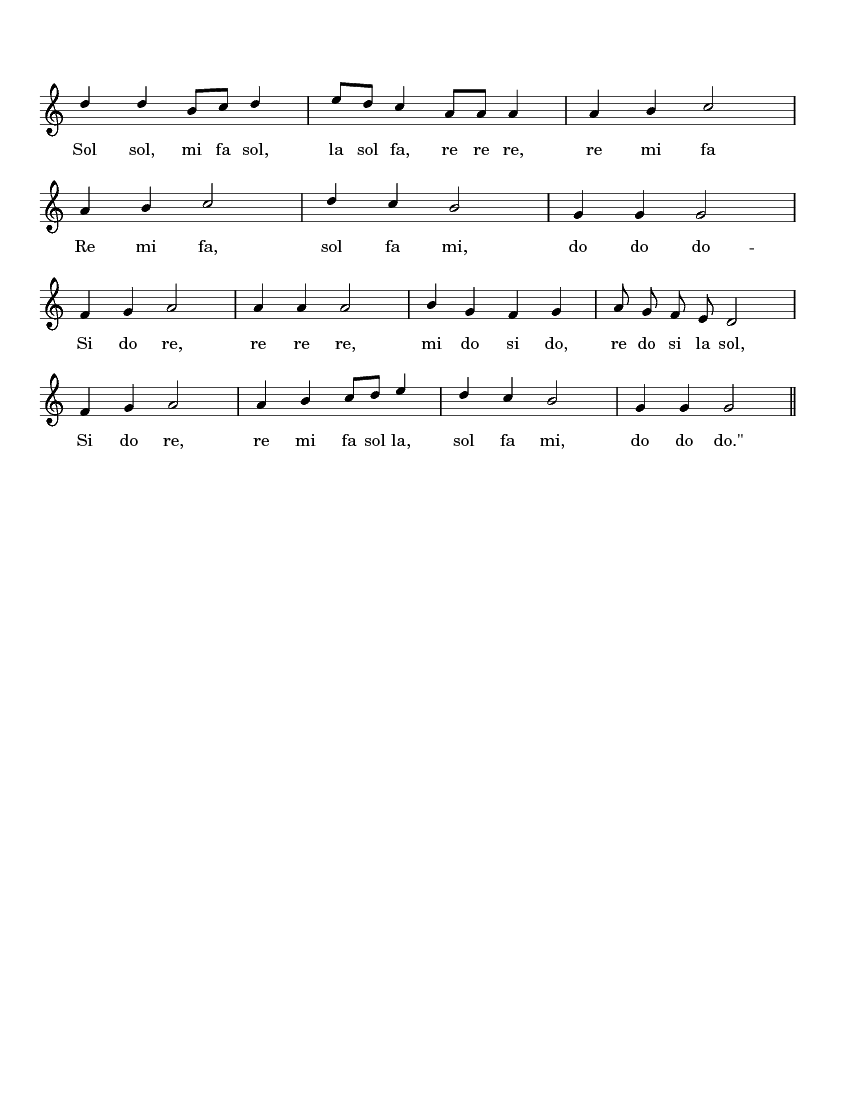 Sol sol, mi fa sol, la sol fa, re re re, re mi fa

Re mi fa, sol fa mi, do do do -

Si do re, re re re, mi do si do, re do si la sol,

Si do re, re mi fa sol la, sol fa mi, do do do."